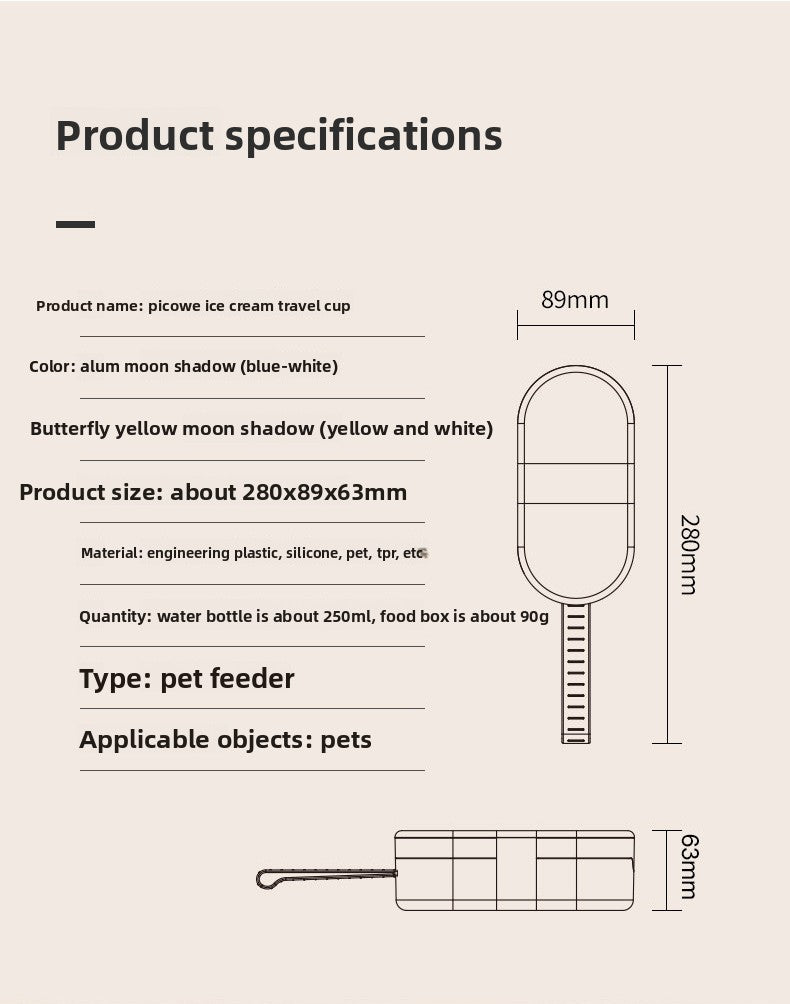 Product specifications

Product name: picowe ice cream travel cup

Color: alum moon shadow (blue-white)

Butterfly yellow moon shadow (yellow and white)

Product size: about 280x89x63mm

Material: engineering plastic, silicone, pet, tpr, etc

Quantity: water bottle is about 250ml, food box is about 90g

Type: pet feeder

Applicable objects: pets

89mm

280mm

63mm